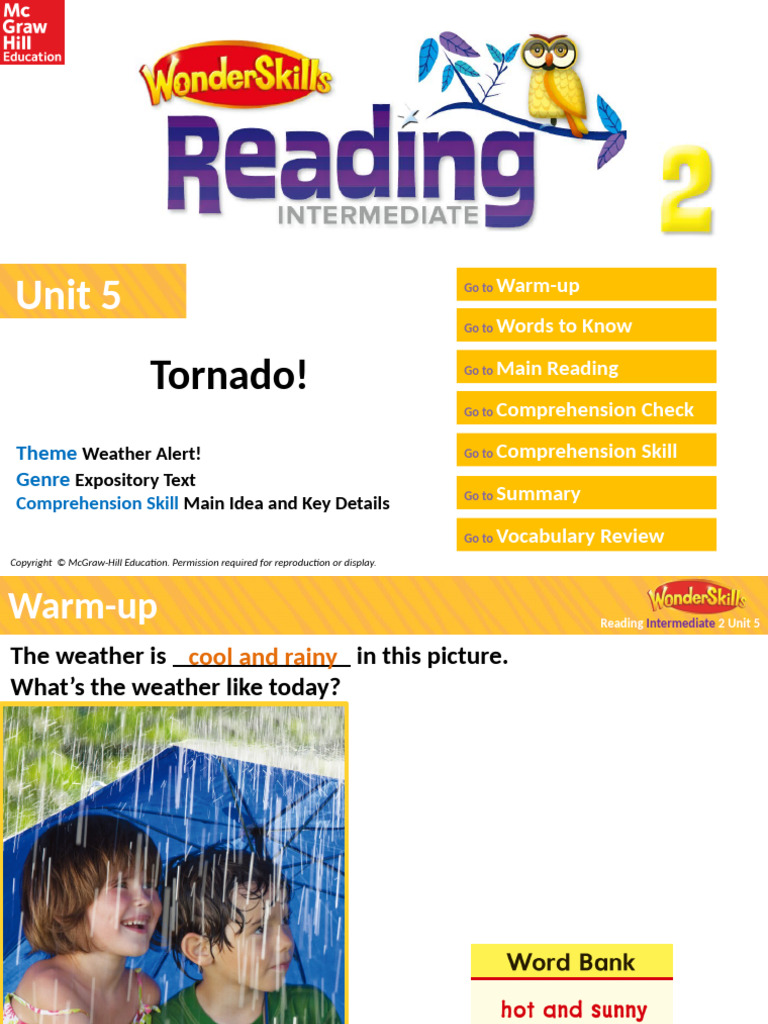 Mc Graw Hill Education

WonderSkills

Reading

INTERMEDIATE

2

Unit 5

Tornado!

Theme Weather Alert!

Genre Expository Text

Comprehension Skill Main Idea and Key Details

Go to Warm-up

Go to Words to Know

Go to Main Reading

Go to Comprehension Check

Go to Comprehension Skill

Go to Summary

Go to Vocabulary Review

Copyright © McGraw-Hill Education. Permission required for reproduction or display.

Warm-up

WonderSkills

Reading Intermediate 2 Unit 5

The weather is cool and rainy in this picture.

What's the weather like today?

Word Bank

hot and sunny